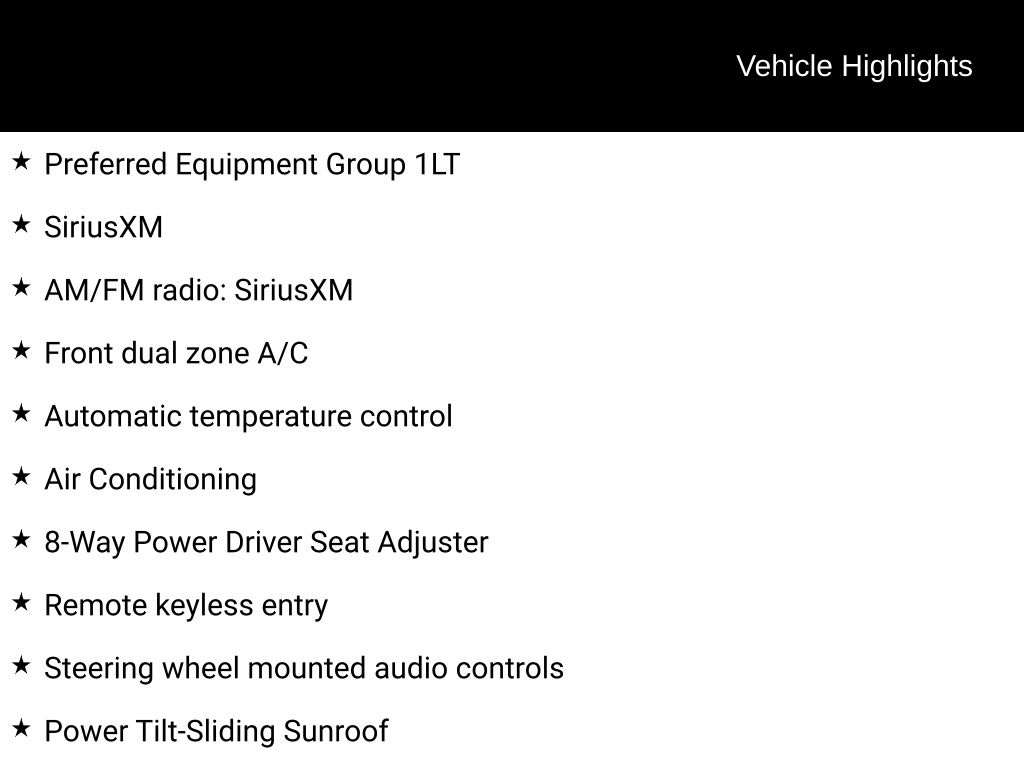 Vehicle Highlights

★ Preferred Equipment Group 1LT

★ SiriusXM

★ AM/FM radio: SiriusXM

★ Front dual zone A/C

★ Automatic temperature control

★ Air Conditioning

★ 8-Way Power Driver Seat Adjuster

★ Remote keyless entry

★ Steering wheel mounted audio controls

★ Power Tilt-Sliding Sunroof